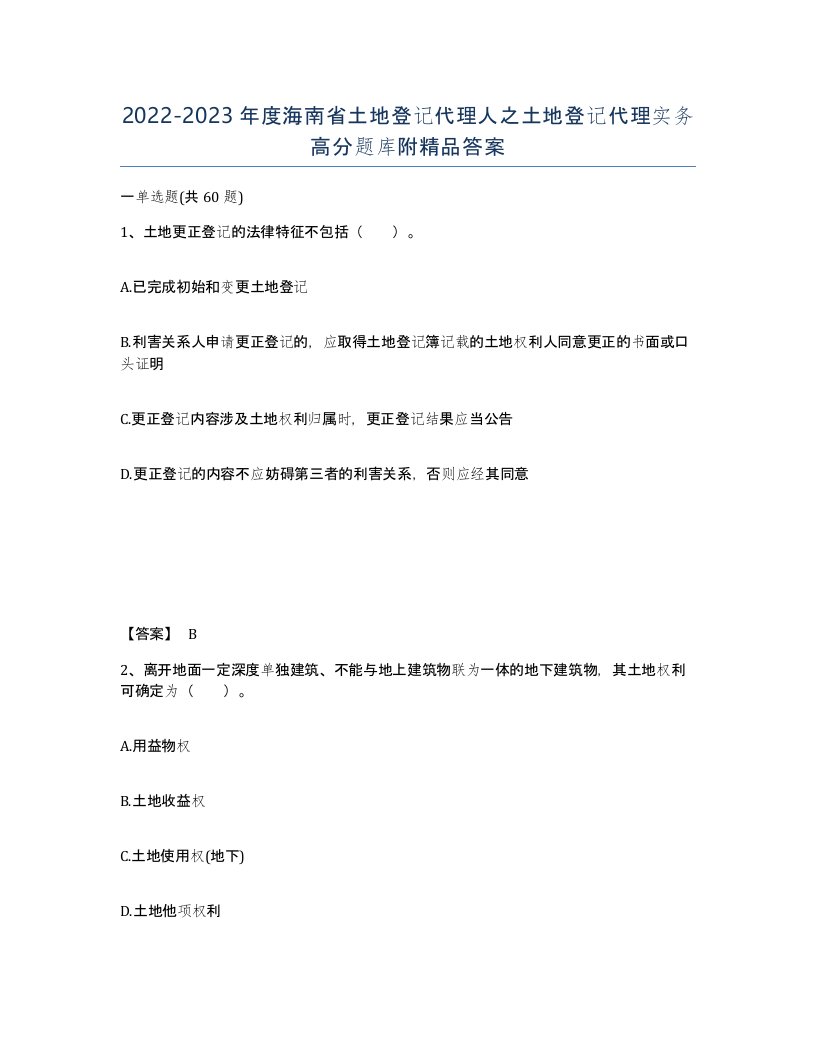 2022-2023年度海南省土地登记代理人之土地登记代理实务高分题库附精品答案

一单选题(共60题)

1、土地更正登记的法律特征不包括（　　）。

A.已完成初始和变更土地登记

B.利害关系人申请更正登记的，应取得土地登记簿记载的土地权利人同意更正的书面或口头证明

C.更正登记内容涉及土地权利归属时，更正登记结果应当公告

D.更正登记的内容不应妨碍第三者的利害关系，否则应经其同意

【答案】 B

2、离开地面一定深度单独建筑、不能与地上建筑物联为一体的地下建筑物，其土地权利可确定为（　　）。

A.用益物权

B.土地收益权

C.土地使用权(地下)

D.土地他项权利